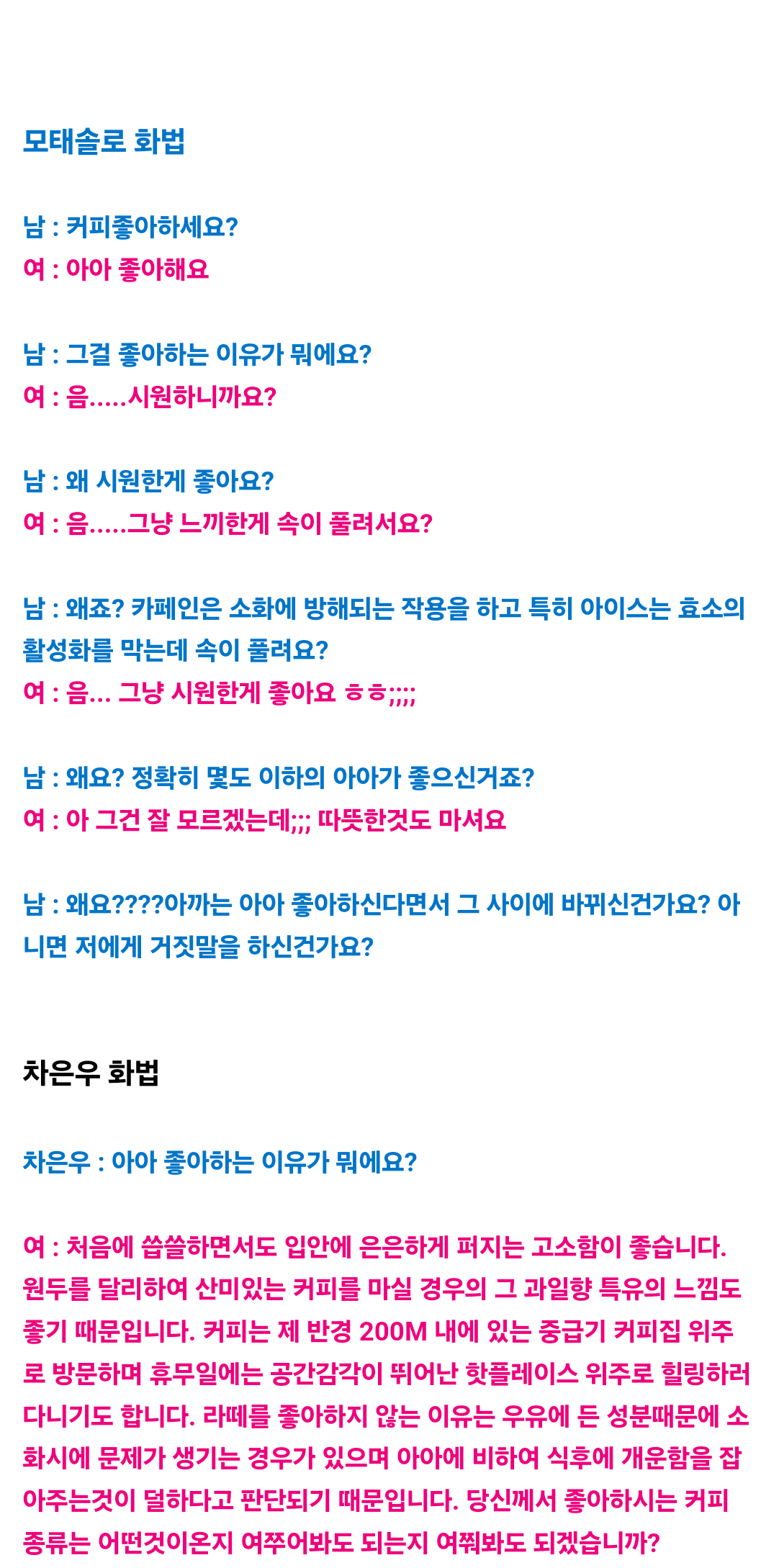 모태솔로 화법

남 : 커피좋아하세요?
여 : 아아 좋아해요

남 : 그걸 좋아하는 이유가 뭐에요?
여 : 음.....시원하니까요?

남 : 왜 시원한게 좋아요?
여 : 음.....그냥 느끼한게 속이 풀려서요?

남 : 왜죠? 카페인은 소화에 방해되는 작용을 하고 특히 아이스는 효소의 활성화를 막는데 속이 풀려요?
여 : 음... 그냥 시원한게 좋아요 ㅎㅎ;;;;

남 : 왜요? 정확히 몇도 이하의 아아가 좋으신거죠?
여 : 아 그건 잘 모르겠는데;;; 따뜻한것도 마셔요

남 : 왜요????아까는 아아 좋아하신다면서 그 사이에 바뀌신건가요? 아니면 저에게 거짓말을 하신건가요?

차은우 화법

차은우 : 아아 좋아하는 이유가 뭐에요?

여 : 처음에 씁쓸하면서도 입안에 은은하게 퍼지는 고소함이 좋습니다. 원두를 달리하여 산미있는 커피를 마실 경우의 그 과일향 특유의 느낌도 좋기 때문입니다. 커피는 제 반경 200M 내에 있는 중급기 커피집 위주로 방문하며 휴무일에는 공간감각이 뛰어난 핫플레이스 위주로 힐링하러 다니기도 합니다. 라떼를 좋아하지 않는 이유는 우유에 든 성분때문에 소화시에 문제가 생기는 경우가 있으며 아아에 비하여 식후에 개운함을 잡아주는것이 덜하다고 판단되기 때문입니다. 당신께서 좋아하시는 커피 종류는 어떤것이온지 여쭈어봐도 되는지 여쭤봐도 되겠습니까?